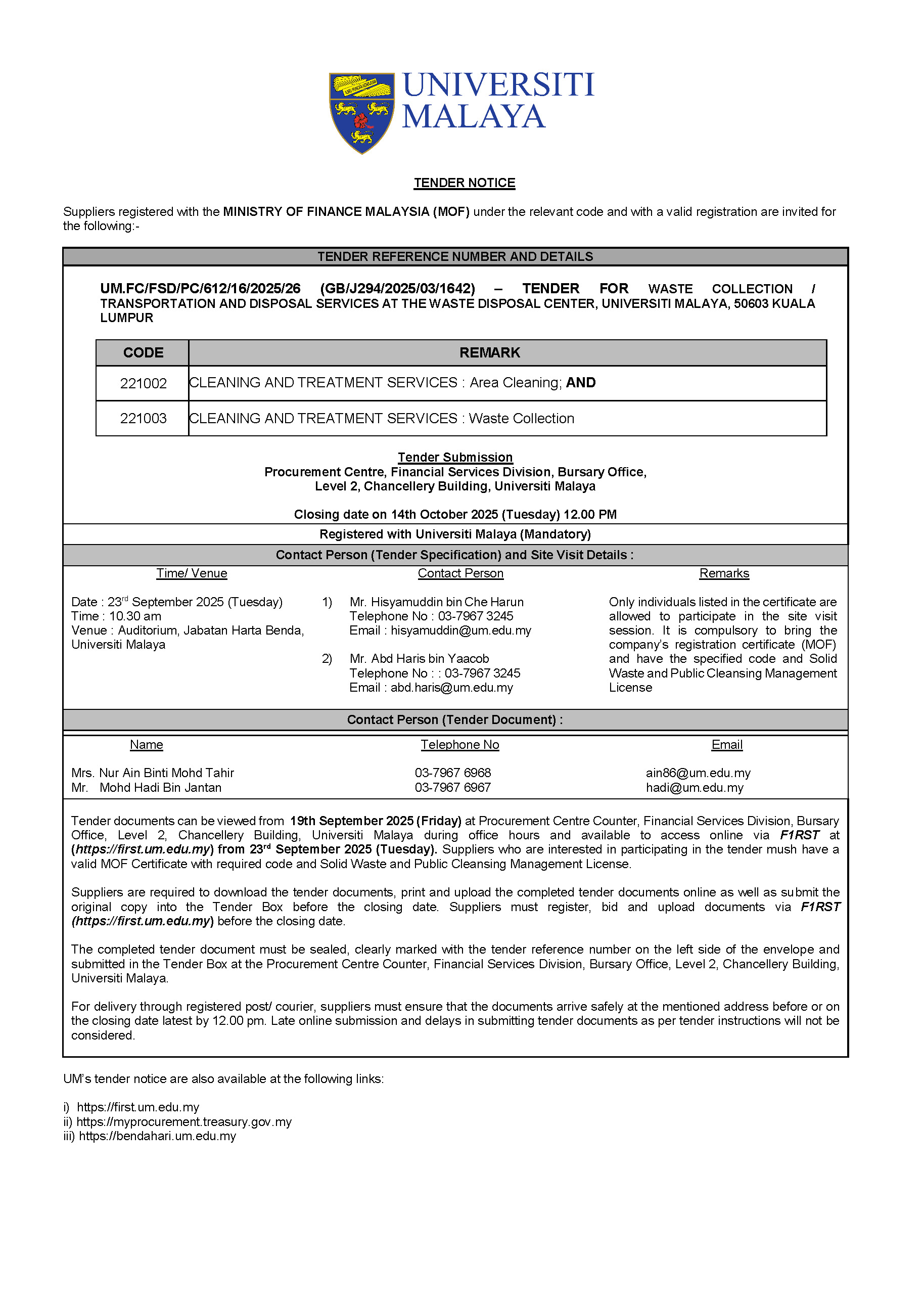 UNIVERSITI MALAYA

TENDER NOTICE

Suppliers registered with the MINISTRY OF FINANCE MALAYSIA (MOF) under the relevant code and with a valid registration are invited for the following:-

TENDER REFERENCE NUMBER AND DETAILS

UM.FC/FSD/PC/612/16/2025/26 (GB/J294/2025/03/1642) – TENDER FOR WASTE COLLECTION / TRANSPORTATION AND DISPOSAL SERVICES AT THE WASTE DISPOSAL CENTER, UNIVERSITI MALAYA, 50603 KUALA LUMPUR

| CODE | REMARK |
|---|---|
| 221002 | CLEANING AND TREATMENT SERVICES : Area Cleaning; AND |
| 221003 | CLEANING AND TREATMENT SERVICES : Waste Collection |

Tender Submission
Procurement Centre, Financial Services Division, Bursary Office, Level 2, Chancellery Building, Universiti Malaya

Closing date on 14th October 2025 (Tuesday) 12.00 PM

Registered with Universiti Malaya (Mandatory)

Contact Person (Tender Specification) and Site Visit Details :

Time/ Venue

Date : 23$^{rd}$ September 2025 (Tuesday)
Time : 10.30 am
Venue : Auditorium, Jabatan Harta Benda, Universiti Malaya

Contact Person

1) Mr. Hisyamuddin bin Che Harun
Telephone No : 03-7967 3245
Email : hisyamuddin@um.edu.my

2) Mr. Abd Haris bin Yaacob
Telephone No : : 03-7967 3245
Email : abd.haris@um.edu.my

Remarks

Only individuals listed in the certificate are allowed to participate in the site visit session. It is compulsory to bring the company's registration certificate (MOF) and have the specified code and Solid Waste and Public Cleansing Management License

Contact Person (Tender Document) :

| Name | Telephone No | Email |
|---|---|---|
| Mrs. Nur Ain Binti Mohd Tahir | 03-7967 6968 | ain86@um.edu.my |
| Mr. Mohd Hadi Bin Jantan | 03-7967 6967 | hadi@um.edu.my |

Tender documents can be viewed from 19th September 2025 (Friday) at Procurement Centre Counter, Financial Services Division, Bursary Office, Level 2, Chancellery Building, Universiti Malaya during office hours and available to access online via F1RST at (https://first.um.edu.my) from 23$^{rd}$ September 2025 (Tuesday). Suppliers who are interested in participating in the tender mush have a valid MOF Certificate with required code and Solid Waste and Public Cleansing Management License.

Suppliers are required to download the tender documents, print and upload the completed tender documents online as well as submit the original copy into the Tender Box before the closing date. Suppliers must register, bid and upload documents via F1RST (https://first.um.edu.my) before the closing date.

The completed tender document must be sealed, clearly marked with the tender reference number on the left side of the envelope and submitted in the Tender Box at the Procurement Centre Counter, Financial Services Division, Bursary Office, Level 2, Chancellery Building, Universiti Malaya.

For delivery through registered post/ courier, suppliers must ensure that the documents arrive safely at the mentioned address before or on the closing date latest by 12.00 pm. Late online submission and delays in submitting tender documents as per tender instructions will not be considered.

UM's tender notice are also available at the following links:

i) https://first.um.edu.my
ii) https://myprocurement.treasury.gov.my
iii) https://bendahari.um.edu.my